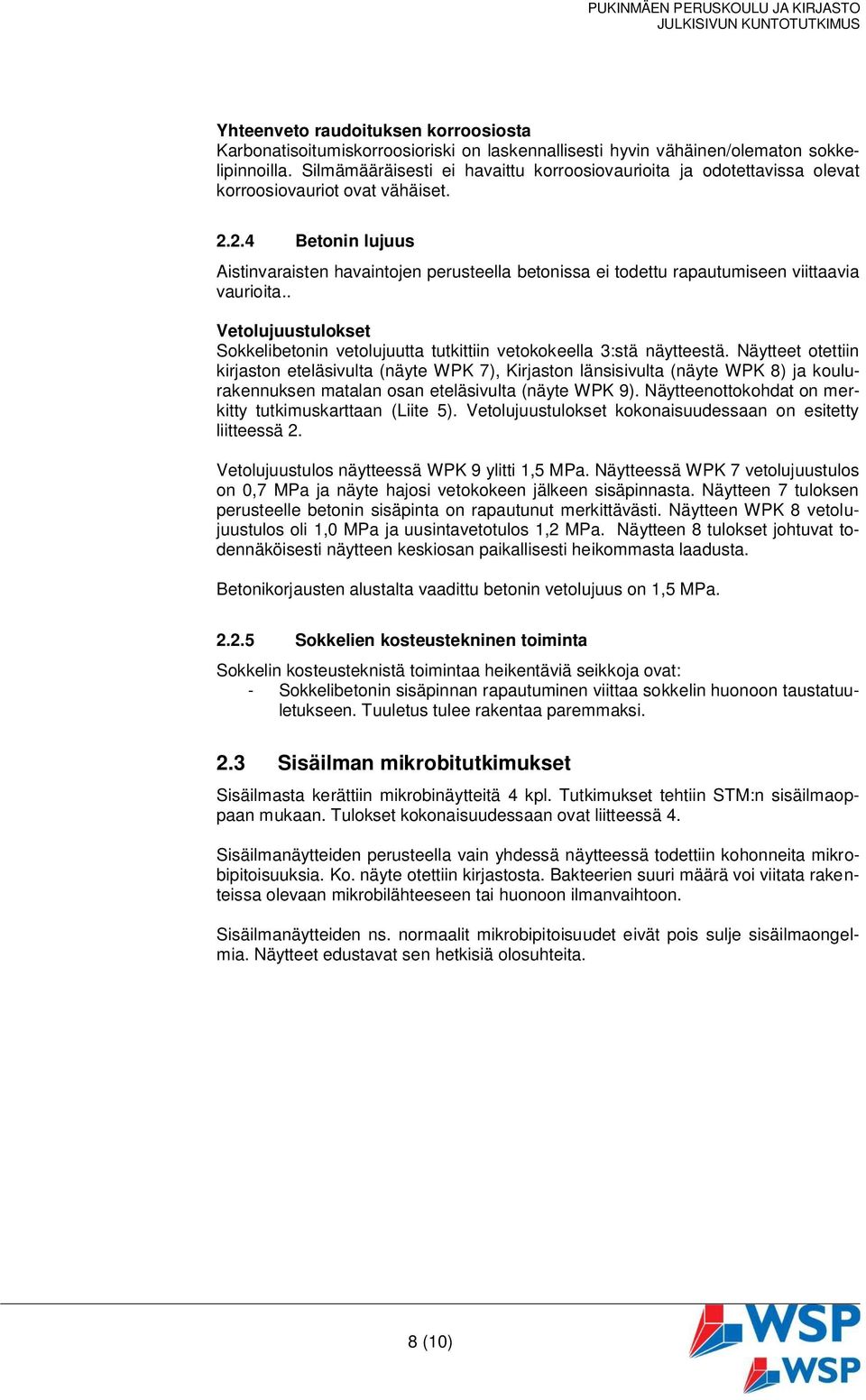 PUKINMÄEN PERUSKOULU JA KIRJASTO
JULKISIVUN KUNTOTUTKIMUS

Yhteenveto raudoituksen korroosiosta
Karbonatisoitumiskorroosioriski on laskennallisesti hyvin vähäinen/olematon sokkelipinnoilla. Silmämääräisesti ei havaittu korroosiovaurioita ja odotettavissa olevat korroosiovauriot ovat vähäiset.

2.2.4 Betonin lujuus

Aistinvaraisten havaintojen perusteella betonissa ei todettu rapautumiseen viittaavia vaurioita..

Vetolujuustulokset
Sokkelibetonin vetolujuutta tutkittiin vetokokeella 3:stä näytteestä. Näytteet otettiin kirjaston eteläsivulta (näyte WPK 7), Kirjaston länsisivulta (näyte WPK 8) ja koulurakennuksen matalan osan eteläsivulta (näyte WPK 9). Näytteenottokohdat on merkitty tutkimuskarttaan (Liite 5). Vetolujuustulokset kokonaisuudessaan on esitetty liitteessä 2.

Vetolujuustulos näytteessä WPK 9 ylitti 1,5 MPa. Näytteessä WPK 7 vetolujuustulos on 0,7 MPa ja näyte hajosi vetokokeen jälkeen sisäpinnasta. Näytteen 7 tuloksen perusteelle betonin sisäpinta on rapautunut merkittävästi. Näytteen WPK 8 vetolujuustulos oli 1,0 MPa ja uusintavetotulos 1,2 MPa. Näytteen 8 tulokset johtuvat todennäköisesti näytteen keskiosan paikallisesti heikommasta laadusta.

Betonikorjausten alustalta vaadittu betonin vetolujuus on 1,5 MPa.

2.2.5 Sokkelien kosteustekninen toiminta

Sokkelin kosteusteknistä toimintaa heikentäviä seikkoja ovat:
- Sokkelibetonin sisäpinnan rapautuminen viittaa sokkelin huonoon taustatuuletukseen. Tuuletus tulee rakentaa paremmaksi.

2.3 Sisäilman mikrobitutkimukset

Sisäilmasta kerättiin mikrobinäytteitä 4 kpl. Tutkimukset tehtiin STM:n sisäilmaoppaan mukaan. Tulokset kokonaisuudessaan ovat liitteessä 4.

Sisäilmanäytteiden perusteella vain yhdessä näytteessä todettiin kohonneita mikrobipitoisuuksia. Ko. näyte otettiin kirjastosta. Bakteerien suuri määrä voi viitata rakenteissa olevaan mikrobilähteeseen tai huonoon ilmanvaihtoon.

Sisäilmanäytteiden ns. normaalit mikrobipitoisuudet eivät pois sulje sisäilmaongelmia. Näytteet edustavat sen hetkisiä olosuhteita.

8 (10)

WSP
WSP